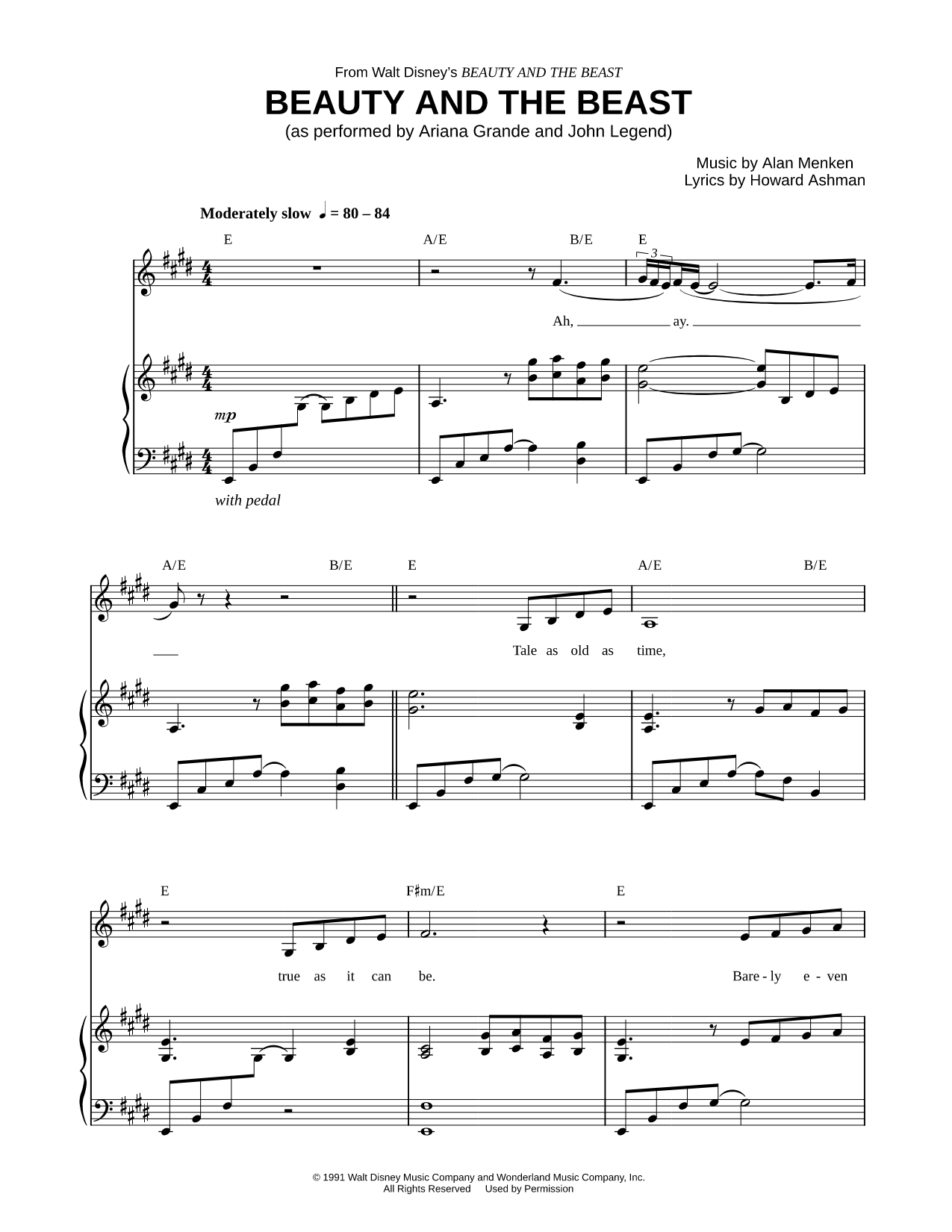 From Walt Disney's BEAUTY AND THE BEAST

BEAUTY AND THE BEAST

(as performed by Ariana Grande and John Legend)

Music by Alan Menken
Lyrics by Howard Ashman

Moderately slow ♩ = 80 – 84

E A/E B/E E

3

Ah, ay.

mp

with pedal

A/E B/E E A/E B/E

Tale as old as time,

E F♯m/E E

true as it can be. Bare - ly e - ven

© 1991 Walt Disney Music Company and Wonderland Music Company, Inc.
All Rights Reserved Used by Permission